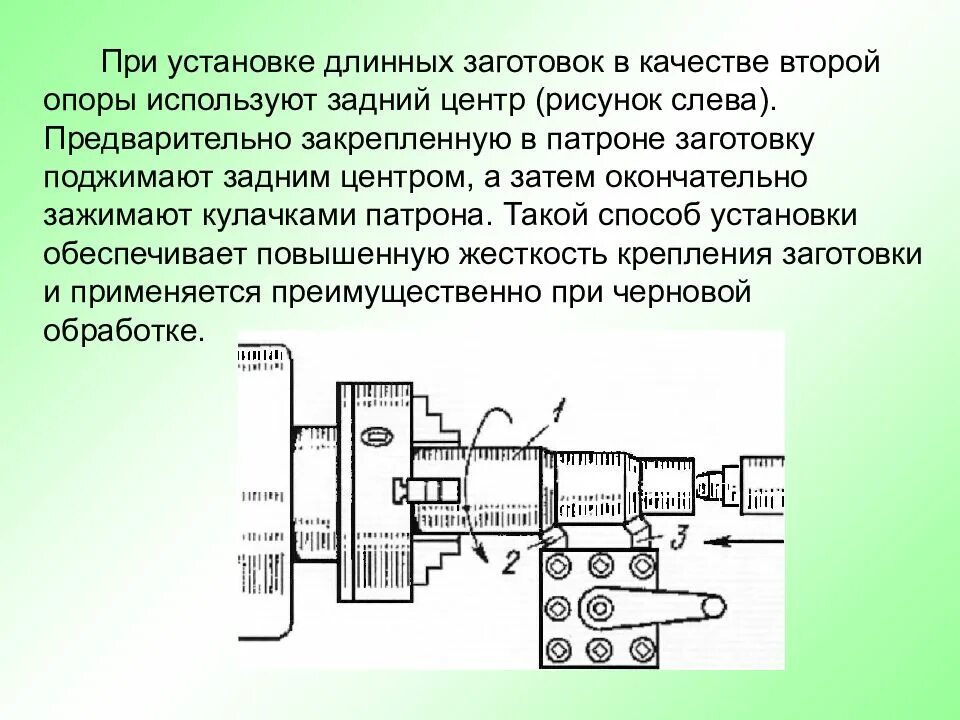 При установке длинных заготовок в качестве второй опоры используют задний центр (рисунок слева). Предварительно закрепленную в патроне заготовку поджимают задним центром, а затем окончательно зажимают кулачками патрона. Такой способ установки обеспечивает повышенную жесткость крепления заготовки и применяется преимущественно при черновой обработке.

1
2
3